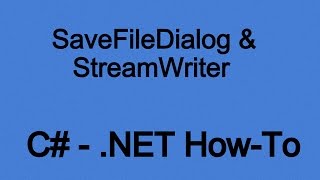 SaveFileDialog &
StreamWriter

C# - .NET How-To